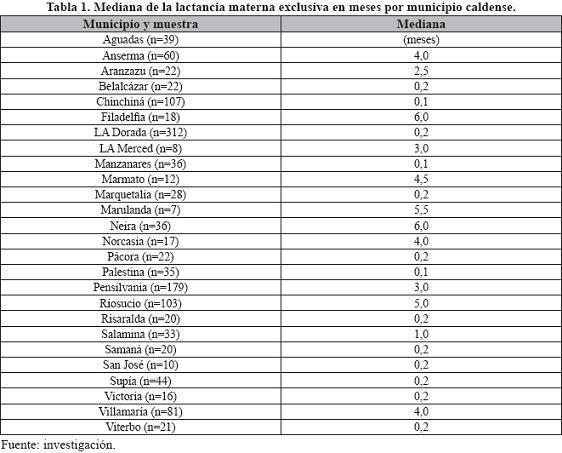 Tabla 1. Mediana de la lactancia materna exclusiva en meses por municipio caldense.

| Municipio y muestra | Mediana |
|---|---|
| Aguadas (n=39) | (meses) |
| Anserma (n=60) | 4,0 |
| Aranzazu (n=22) | 2,5 |
| Belalcázar (n=22) | 0,2 |
| Chinchiná (n=107) | 0,1 |
| Filadelfia (n=18) | 6,0 |
| LA Dorada (n=312) | 0,2 |
| LA Merced (n=8) | 3,0 |
| Manzanares (n=36) | 0,1 |
| Marmato (n=12) | 4,5 |
| Marquetalia (n=28) | 0,2 |
| Marulanda (n=7) | 5,5 |
| Neira (n=36) | 6,0 |
| Norcasia (n=17) | 4,0 |
| Pácora (n=22) | 0,2 |
| Palestina (n=35) | 0,1 |
| Pensilvania (n=179) | 3,0 |
| Riosucio (n=103) | 5,0 |
| Risaralda (n=20) | 0,2 |
| Salamina (n=33) | 1,0 |
| Samaná (n=20) | 0,2 |
| San José (n=10) | 0,2 |
| Supía (n=44) | 0,2 |
| Victoria (n=16) | 0,2 |
| Villamaria (n=81) | 4,0 |
| Viterbo (n=21) | 0,2 |

Fuente: investigación.